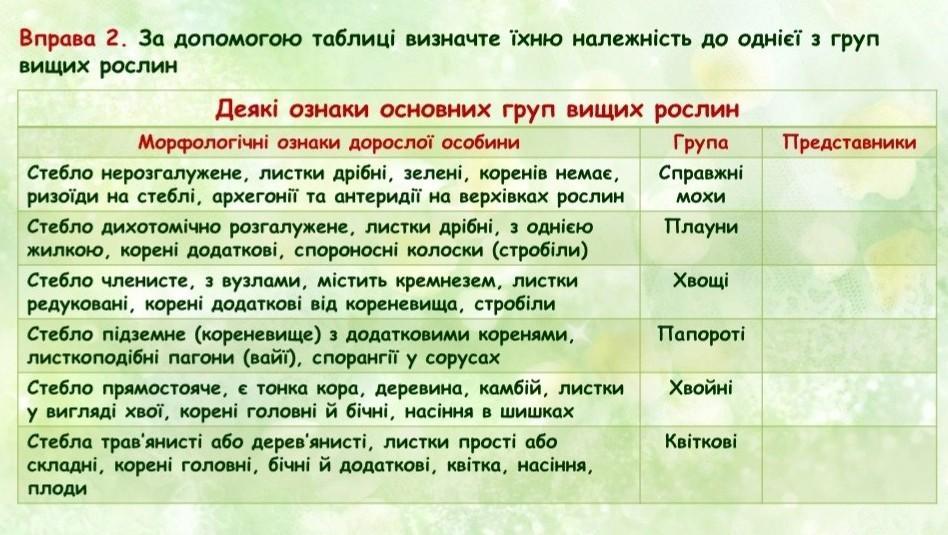 Вправа 2. За допомогою таблиці визначте їхню належність до однієї з груп вищих рослин

Деякі ознаки основних груп вищих рослин

| Морфологічні ознаки дорослої особини | Група | Представники |
|---|---|---|
| Стебло нерозгалужене, листки дрібні, зелені, коренів немає, ризоїди на стеблі, архегонії та антеридії на верхівках рослин | Справжні мохи | |
| Стебло дихотомічно розгалужене, листки дрібні, з однією жилкою, корені додаткові, спороносні колоски (стробіли) | Плауни | |
| Стебло членисте, з вузлами, містить кремнезем, листки редуковані, корені додаткові від кореневища, стробіли | Хвощі | |
| Стебло підземне (кореневище) з додатковими коренями, листкоподібні пагони (вайї), спорангії у сорусах | Папороті | |
| Стебло прямостояче, є тонка кора, деревина, камбій, листки у вигляді хвої, корені головні й бічні, насіння в шишках | Хвойні | |
| Стебла трав'янисті або дерев'янисті, листки прості або складні, корені головні, бічні й додаткові, квітка, насіння, плоди | Квіткові | |